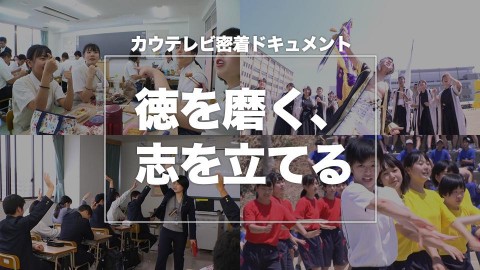 カウテレビ密着ドキュメント

徳を磨く、
志を立てる